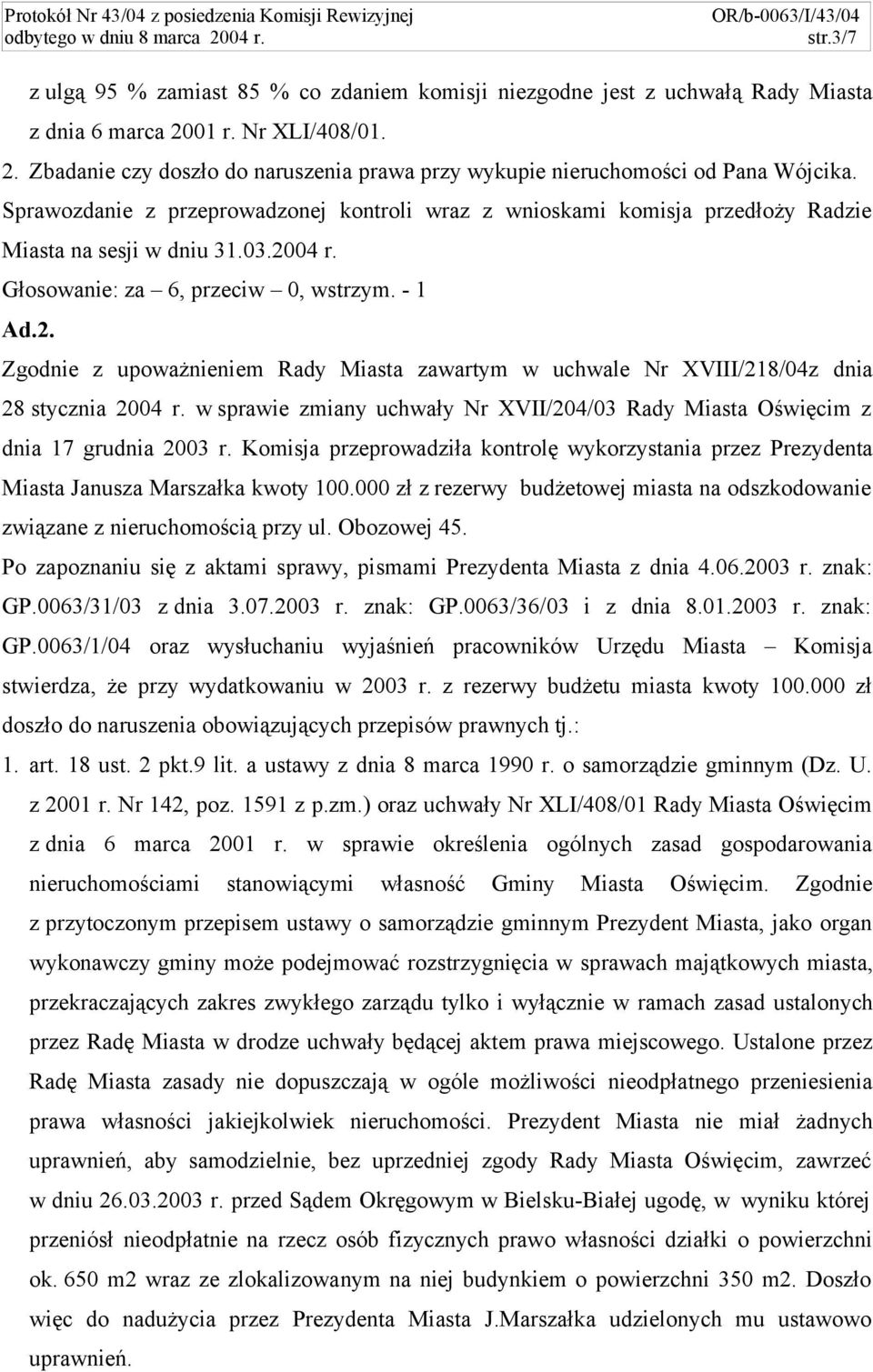 Protokół Nr 43/04 z posiedzenia Komisji Rewizyjnej odbytego w dniu 8 marca 2004 r.
OR/b-0063/I/43/04 str.3/7

z ulgą 95 % zamiast 85 % co zdaniem komisji niezgodne jest z uchwałą Rady Miasta z dnia 6 marca 2001 r. Nr XLI/408/01.

2. Zbadanie czy doszło do naruszenia prawa przy wykupie nieruchomości od Pana Wójcika. Sprawozdanie z przeprowadzonej kontroli wraz z wnioskami komisja przedłoży Radzie Miasta na sesji w dniu 31.03.2004 r.

Głosowanie: za – 6, przeciw – 0, wstrzym. - 1

Ad.2.

Zgodnie z upoważnieniem Rady Miasta zawartym w uchwale Nr XVIII/218/04z dnia 28 stycznia 2004 r. w sprawie zmiany uchwały Nr XVII/204/03 Rady Miasta Oświęcim z dnia 17 grudnia 2003 r. Komisja przeprowadziła kontrolę wykorzystania przez Prezydenta Miasta Janusza Marszałka kwoty 100.000 zł z rezerwy budżetowej miasta na odszkodowanie związane z nieruchomością przy ul. Obozowej 45.

Po zapoznaniu się z aktami sprawy, pismami Prezydenta Miasta z dnia 4.06.2003 r. znak: GP.0063/31/03 z dnia 3.07.2003 r. znak: GP.0063/36/03 i z dnia 8.01.2003 r. znak: GP.0063/1/04 oraz wysłuchaniu wyjaśnień pracowników Urzędu Miasta – Komisja stwierdza, że przy wydatkowaniu w 2003 r. z rezerwy budżetu miasta kwoty 100.000 zł doszło do naruszenia obowiązujących przepisów prawnych tj.:

1. art. 18 ust. 2 pkt.9 lit. a ustawy z dnia 8 marca 1990 r. o samorządzie gminnym (Dz. U. z 2001 r. Nr 142, poz. 1591 z p.zm.) oraz uchwały Nr XLI/408/01 Rady Miasta Oświęcim z dnia 6 marca 2001 r. w sprawie określenia ogólnych zasad gospodarowania nieruchomościami stanowiącymi własność Gminy Miasta Oświęcim. Zgodnie z przytoczonym przepisem ustawy o samorządzie gminnym Prezydent Miasta, jako organ wykonawczy gminy może podejmować rozstrzygnięcia w sprawach majątkowych miasta, przekraczających zakres zwykłego zarządu tylko i wyłącznie w ramach zasad ustalonych przez Radę Miasta w drodze uchwały będącej aktem prawa miejscowego. Ustalone przez Radę Miasta zasady nie dopuszczają w ogóle możliwości nieodpłatnego przeniesienia prawa własności jakiejkolwiek nieruchomości. Prezydent Miasta nie miał żadnych uprawnień, aby samodzielnie, bez uprzedniej zgody Rady Miasta Oświęcim, zawrzeć w dniu 26.03.2003 r. przed Sądem Okręgowym w Bielsku-Białej ugodę, w wyniku której przeniósł nieodpłatnie na rzecz osób fizycznych prawo własności działki o powierzchni ok. 650 m2 wraz ze zlokalizowanym na niej budynkiem o powierzchni 350 m2. Doszło więc do nadużycia przez Prezydenta Miasta J.Marszałka udzielonych mu ustawowo uprawnień.